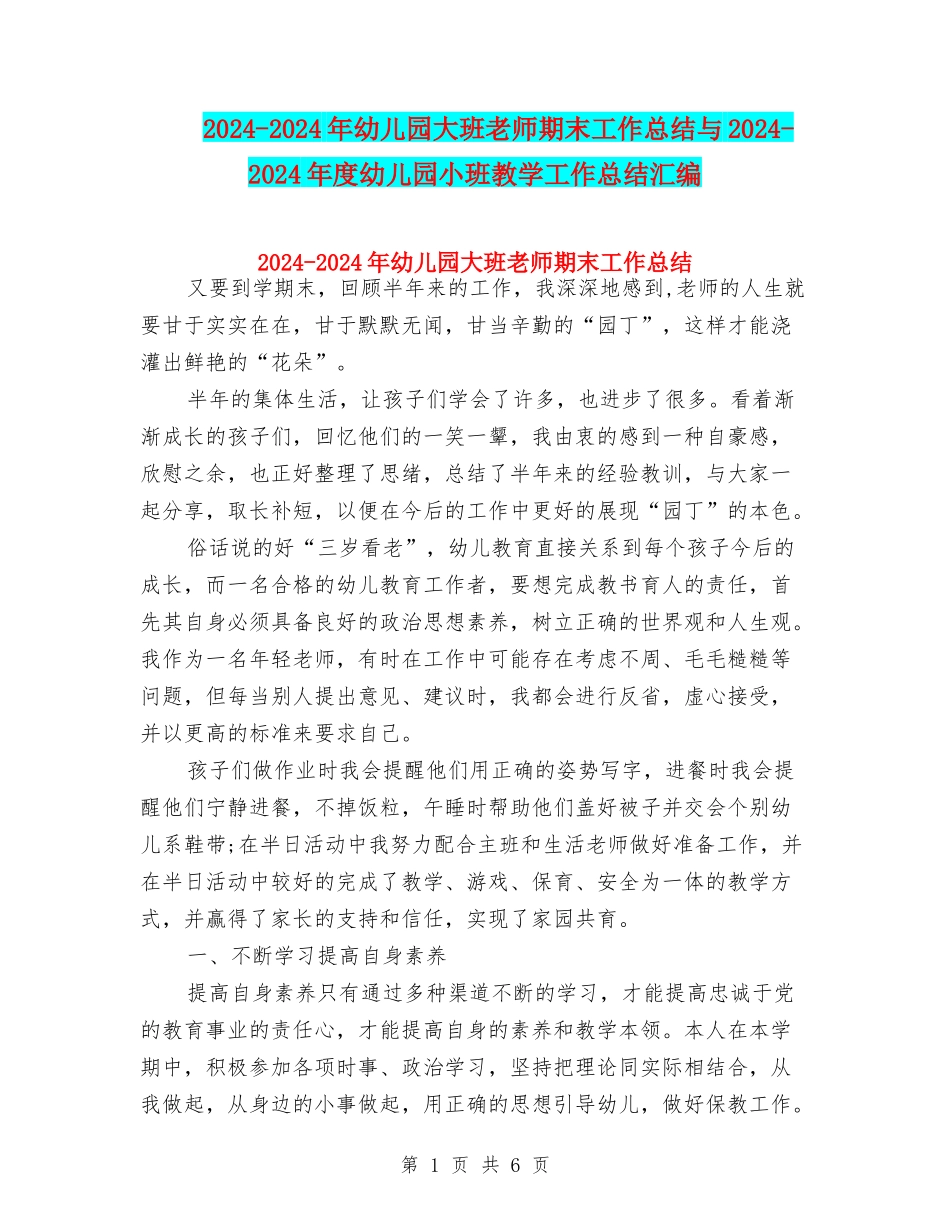 2024-2024年幼儿园大班老师期末工作总结与2024-2024年度幼儿园小班教学工作总结汇编

2024-2024年幼儿园大班老师期末工作总结

又要到学期末，回顾半年来的工作，我深深地感到,老师的人生就要甘于实实在在，甘于默默无闻，甘当辛勤的“园丁”，这样才能浇灌出鲜艳的“花朵”。

半年的集体生活，让孩子们学会了许多，也进步了很多。看着渐渐成长的孩子们，回忆他们的一笑一颦，我由衷的感到一种自豪感，欣慰之余，也正好整理了思绪，总结了半年来的经验教训，与大家一起分享，取长补短，以便在今后的工作中更好的展现“园丁”的本色。

俗话说的好“三岁看老”，幼儿教育直接关系到每个孩子今后的成长，而一名合格的幼儿教育工作者，要想完成教书育人的责任，首先其自身必须具备良好的政治思想素养，树立正确的世界观和人生观。我作为一名年轻老师，有时在工作中可能存在考虑不周、毛毛糙糙等问题，但每当别人提出意见、建议时，我都会进行反省，虚心接受，并以更高的标准来要求自己。

孩子们做作业时我会提醒他们用正确的姿势写字，进餐时我会提醒他们宁静进餐，不掉饭粒，午睡时帮助他们盖好被子并交会个别幼儿系鞋带;在半日活动中我努力配合主班和生活老师做好准备工作，并在半日活动中较好的完成了教学、游戏、保育、安全为一体的教学方式，并赢得了家长的支持和信任，实现了家园共育。

一、不断学习提高自身素养

提高自身素养只有通过多种渠道不断的学习，才能提高忠诚于党的教育事业的责任心，才能提高自身的素养和教学本领。本人在本学期中，积极参加各项时事、政治学习，坚持把理论同实际相结合，从我做起，从身边的小事做起，用正确的思想引导幼儿，做好保教工作。

第 1 页 共 6 页